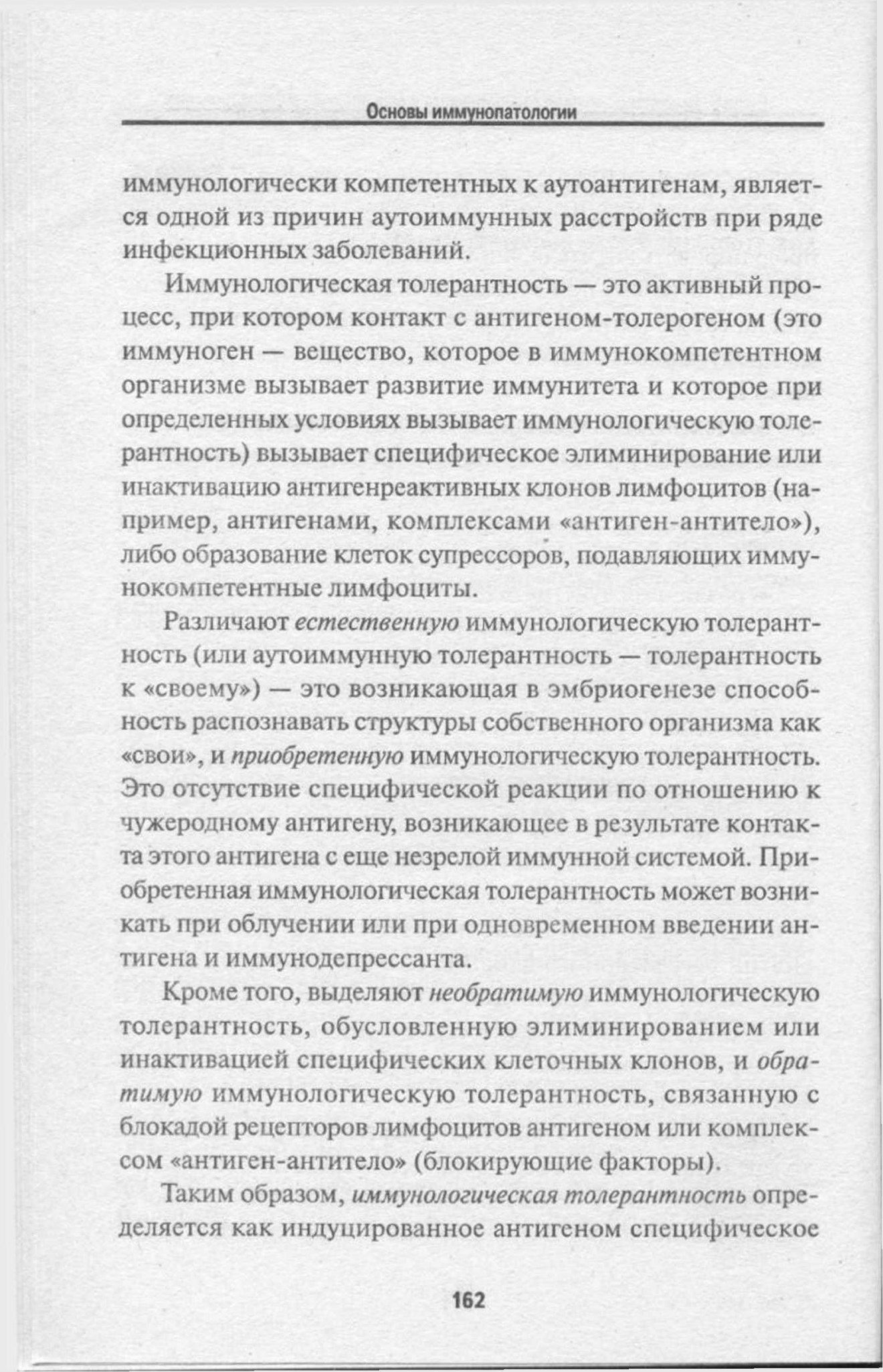 Основы иммунопатологии

иммунологически компетентных к аутоантигенам, является одной из причин аутоиммунных расстройств при ряде инфекционных заболеваний.

Иммунологическая толерантность — это активный процесс, при котором контакт с антигеном-толерогеном (это иммуноген — вещество, которое в иммунокомпетентном организме вызывает развитие иммунитета и которое при определенных условиях вызывает иммунологическую толерантность) вызывает специфическое элиминирование или инактивацию антигенреактивных клонов лимфоцитов (например, антигенами, комплексами «антиген-антитело»), либо образование клеток супрессоров, подавляющих иммунокомпетентные лимфоциты.

Различают естественную иммунологическую толерантность (или аутоиммунную толерантность — толерантность к «своему») — это возникающая в эмбриогенезе способность распознавать структуры собственного организма как «свои», и приобретенную иммунологическую толерантность. Это отсутствие специфической реакции по отношению к чужеродному антигену, возникающее в результате контакта этого антигена с еще незрелой иммунной системой. Приобретенная иммунологическая толерантность может возникать при облучении или при одновременном введении антигена и иммунодепрессанта.

Кроме того, выделяют необратимую иммунологическую толерантность, обусловленную элиминированием или инактивацией специфических клеточных клонов, и обратимую иммунологическую толерантность, связанную с блокадой рецепторов лимфоцитов антигеном или комплексом «антиген-антитело» (блокирующие факторы).

Таким образом, иммунологическая толерантность определяется как индуцированное антигеном специфическое

162